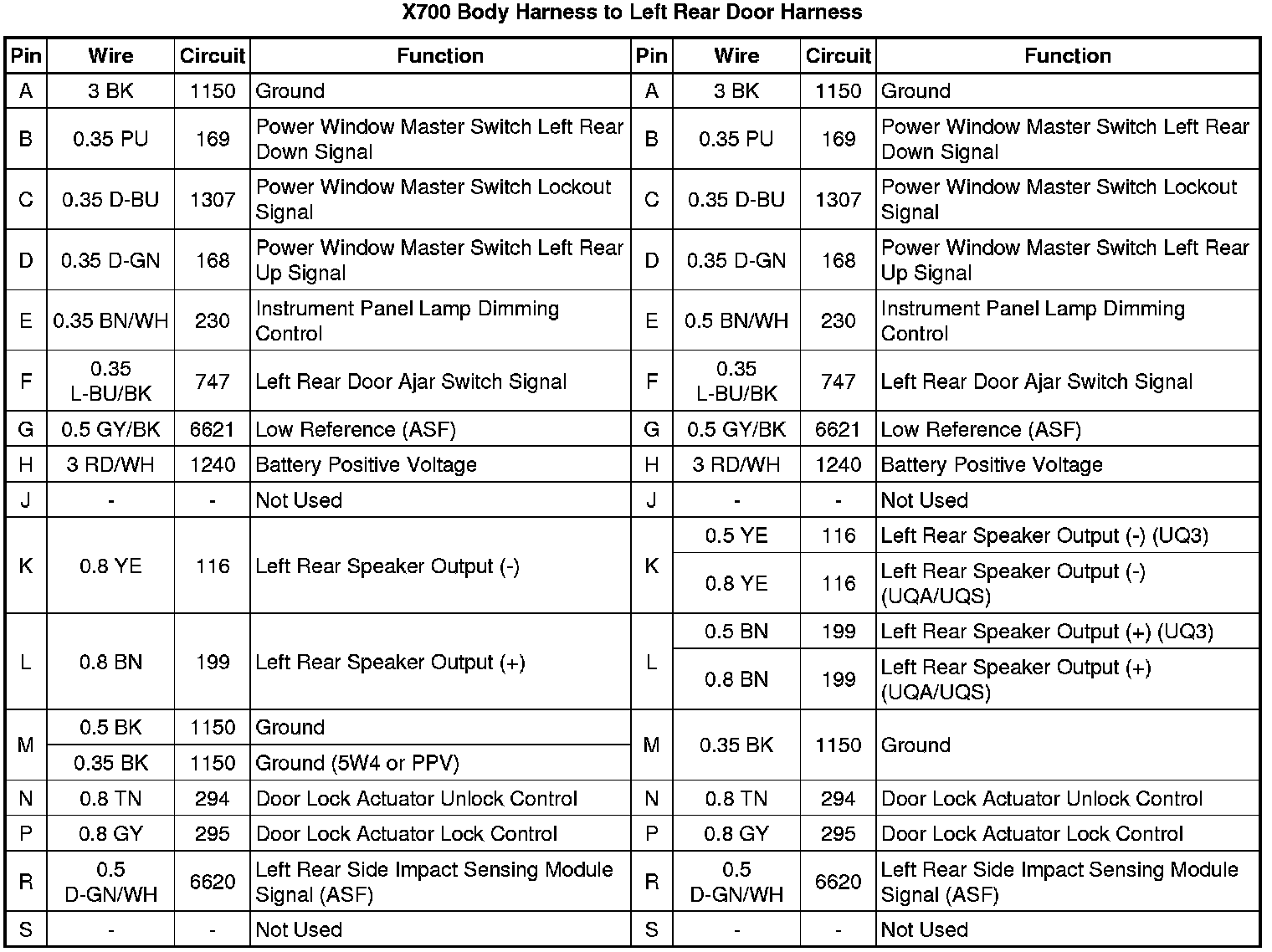 X700 Body Harness to Left Rear Door Harness

| Pin | Wire | Circuit | Function | Pin | Wire | Circuit | Function |
|---|---|---|---|---|---|---|---|
| A | 3 BK | 1150 | Ground | A | 3 BK | 1150 | Ground |
| B | 0.35 PU | 169 | Power Window Master Switch Left Rear Down Signal | B | 0.35 PU | 169 | Power Window Master Switch Left Rear Down Signal |
| C | 0.35 D-BU | 1307 | Power Window Master Switch Lockout Signal | C | 0.35 D-BU | 1307 | Power Window Master Switch Lockout Signal |
| D | 0.35 D-GN | 168 | Power Window Master Switch Left Rear Up Signal | D | 0.35 D-GN | 168 | Power Window Master Switch Left Rear Up Signal |
| E | 0.35 BN/WH | 230 | Instrument Panel Lamp Dimming Control | E | 0.5 BN/WH | 230 | Instrument Panel Lamp Dimming Control |
| F | 0.35 L-BU/BK | 747 | Left Rear Door Ajar Switch Signal | F | 0.35 L-BU/BK | 747 | Left Rear Door Ajar Switch Signal |
| G | 0.5 GY/BK | 6621 | Low Reference (ASF) | G | 0.5 GY/BK | 6621 | Low Reference (ASF) |
| H | 3 RD/WH | 1240 | Battery Positive Voltage | H | 3 RD/WH | 1240 | Battery Positive Voltage |
| J | - | - | Not Used | J | - | - | Not Used |
| K | 0.8 YE | 116 | Left Rear Speaker Output (-) | K | 0.5 YE | 116 | Left Rear Speaker Output (-) (UQ3) |
| | | | | | 0.8 YE | 116 | Left Rear Speaker Output (-) (UQA/UQS) |
| L | 0.8 BN | 199 | Left Rear Speaker Output (+) | L | 0.5 BN | 199 | Left Rear Speaker Output (+) (UQ3) |
| | | | | | 0.8 BN | 199 | Left Rear Speaker Output (+) (UQA/UQS) |
| M | 0.5 BK | 1150 | Ground | M | 0.35 BK | 1150 | Ground |
| | 0.35 BK | 1150 | Ground (5W4 or PPV) | | | | |
| N | 0.8 TN | 294 | Door Lock Actuator Unlock Control | N | 0.8 TN | 294 | Door Lock Actuator Unlock Control |
| P | 0.8 GY | 295 | Door Lock Actuator Lock Control | P | 0.8 GY | 295 | Door Lock Actuator Lock Control |
| R | 0.5 D-GN/WH | 6620 | Left Rear Side Impact Sensing Module Signal (ASF) | R | 0.5 D-GN/WH | 6620 | Left Rear Side Impact Sensing Module Signal (ASF) |
| S | - | - | Not Used | S | - | - | Not Used |